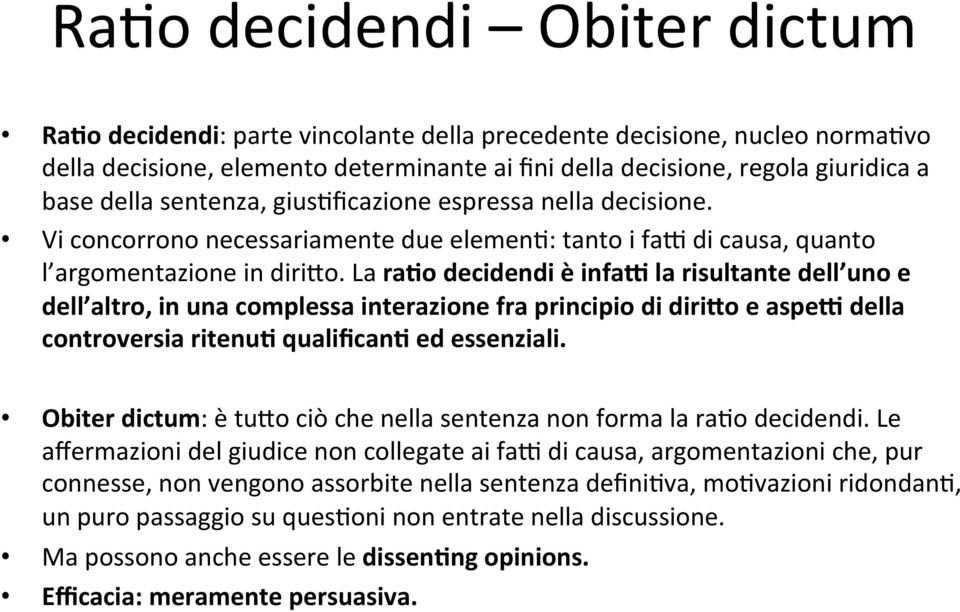 Ratio decidendi – Obiter dictum

• Ratio decidendi: parte vincolante della precedente decisione, nucleo normativo della decisione, elemento determinante ai fini della decisione, regola giuridica a base della sentenza, giustificazione espressa nella decisione.
• Vi concorrono necessariamente due elementi: tanto i fatti di causa, quanto l'argomentazione in diritto. La ratio decidendi è infatti la risultante dell'uno e dell'altro, in una complessa interazione fra principio di diritto e aspetti della controversia ritenuti qualificanti ed essenziali.

• Obiter dictum: è tutto ciò che nella sentenza non forma la ratio decidendi. Le affermazioni del giudice non collegate ai fatti di causa, argomentazioni che, pur connesse, non vengono assorbite nella sentenza definitiva, motivazioni ridondanti, un puro passaggio su questioni non entrate nella discussione.
• Ma possono anche essere le dissenting opinions.
• Efficacia: meramente persuasiva.